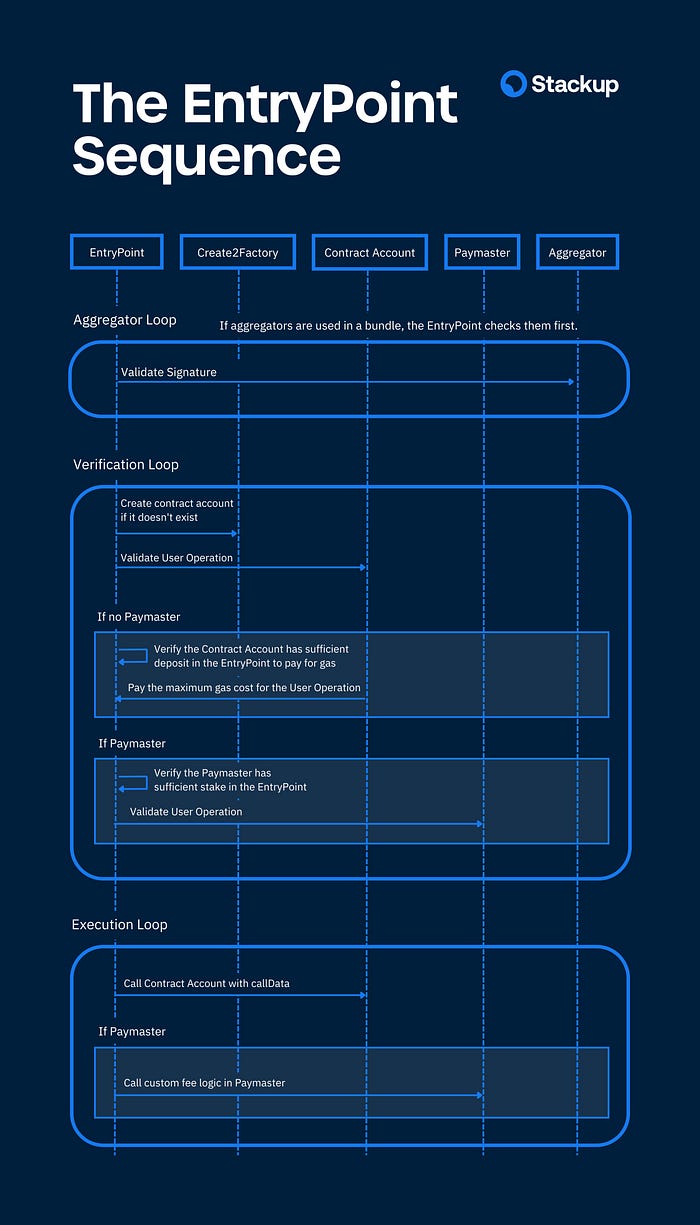 The EntryPoint Sequence

Stackup

EntryPoint
Create2Factory
Contract Account
Paymaster
Aggregator

Aggregator Loop
If aggregators are used in a bundle, the EntryPoint checks them first.

Validate Signature

Verification Loop

Create contract account if it doesn't exist

Validate User Operation

If no Paymaster

Verify the Contract Account has sufficient deposit in the EntryPoint to pay for gas

Pay the maximum gas cost for the User Operation

If Paymaster

Verify the Paymaster has sufficient stake in the EntryPoint

Validate User Operation

Execution Loop

Call Contract Account with callData

If Paymaster

Call custom fee logic in Paymaster